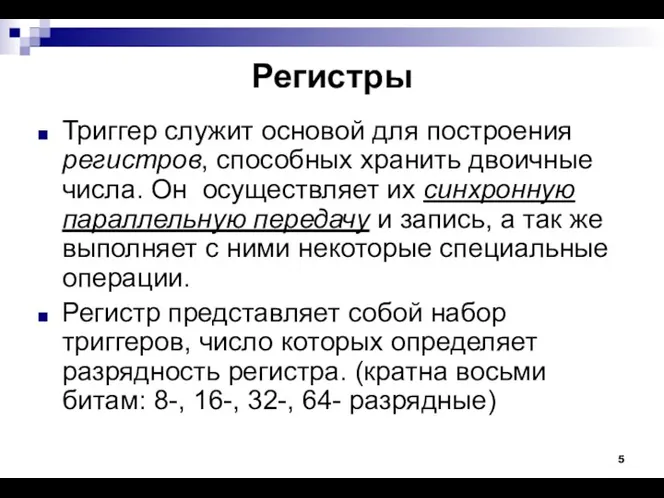 Регистры

Триггер служит основой для построения регистров, способных хранить двоичные числа. Он осуществляет их синхронную параллельную передачу и запись, а так же выполняет с ними некоторые специальные операции.

Регистр представляет собой набор триггеров, число которых определяет разрядность регистра. (кратна восьми битам: 8-, 16-, 32-, 64- разрядные)

5